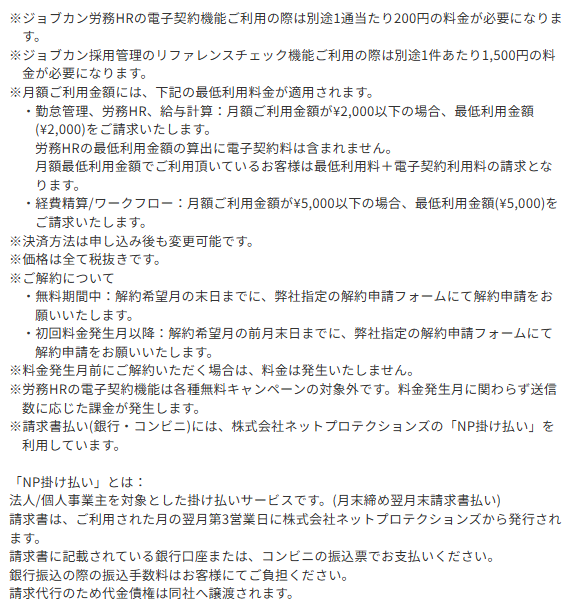 ※ジョブカン労務HRの電子契約機能ご利用の際は別途1通当たり200円の料金が必要になります。
※ジョブカン採用管理のリファレンスチェック機能ご利用の際は別途1件あたり1,500円の料金が必要になります。
※月額ご利用金額には、下記の最低利用料金が適用されます。
・勤怠管理、労務HR、給与計算：月額ご利用金額が¥2,000以下の場合、最低利用金額(¥2,000)をご請求いたします。
労務HRの最低利用金額の算出に電子契約料は含まれません。
月額最低利用金額でご利用頂いているお客様は最低利用料＋電子契約利用料の請求となります。
・経費精算/ワークフロー：月額ご利用金額が¥5,000以下の場合、最低利用金額(¥5,000)をご請求いたします。
※決済方法は申し込み後も変更可能です。
※価格は全て税抜きです。
※ご解約について
・無料期間中：解約希望月の末日までに、弊社指定の解約申請フォームにて解約申請をお願いいたします。
・初回料金発生月以降：解約希望月の前月末日までに、弊社指定の解約申請フォームにて解約申請をお願いいたします。
※料金発生月前にご解約いただく場合は、料金は発生いたしません。
※労務HRの電子契約機能は各種無料キャンペーンの対象外です。料金発生月に関わらず送信数に応じた課金が発生します。
※請求書払い(銀行・コンビニ)には、株式会社ネットプロテクションズの「NP掛け払い」を利用しています。

「NP掛け払い」とは：
法人/個人事業主を対象とした掛け払いサービスです。(月末締め翌月末請求書払い)
請求書は、ご利用された月の翌月第3営業日に株式会社ネットプロテクションズから発行されます。
請求書に記載されている銀行口座または、コンビニの振込票でお支払いください。
銀行振込の際の振込手数料はお客様にてご負担ください。
請求代行のため代金債権は同社へ譲渡されます。